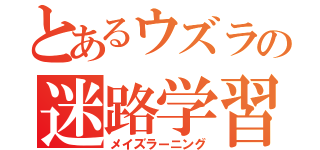 とあるウズラの
迷路学習
メイズラーニング